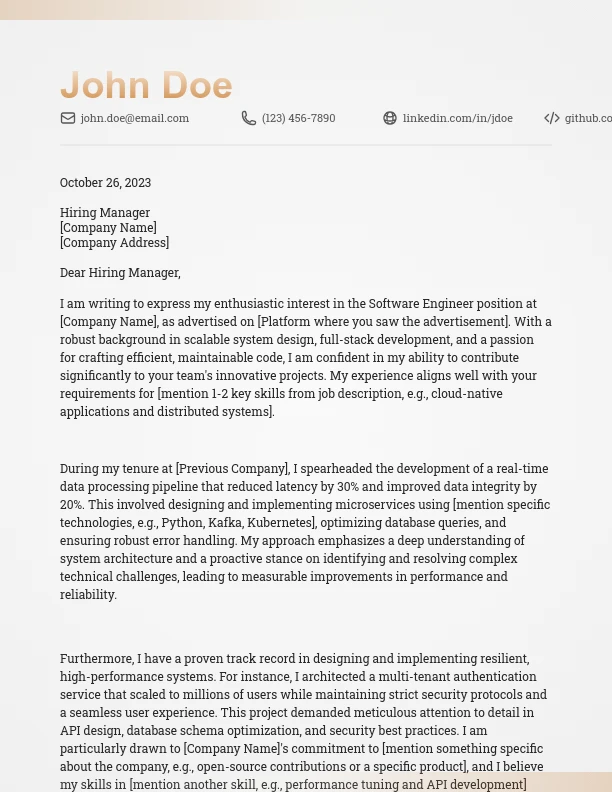 John Doe

john.doe@email.com (123) 456-7890 linkedin.com/in/jdoe github.co

October 26, 2023

Hiring Manager
[Company Name]
[Company Address]

Dear Hiring Manager,

I am writing to express my enthusiastic interest in the Software Engineer position at [Company Name], as advertised on [Platform where you saw the advertisement]. With a robust background in scalable system design, full-stack development, and a passion for crafting efficient, maintainable code, I am confident in my ability to contribute significantly to your team's innovative projects. My experience aligns well with your requirements for [mention 1-2 key skills from job description, e.g., cloud-native applications and distributed systems].

During my tenure at [Previous Company], I spearheaded the development of a real-time data processing pipeline that reduced latency by 30% and improved data integrity by 20%. This involved designing and implementing microservices using [mention specific technologies, e.g., Python, Kafka, Kubernetes], optimizing database queries, and ensuring robust error handling. My approach emphasizes a deep understanding of system architecture and a proactive stance on identifying and resolving complex technical challenges, leading to measurable improvements in performance and reliability.

Furthermore, I have a proven track record in designing and implementing resilient, high-performance systems. For instance, I architected a multi-tenant authentication service that scaled to millions of users while maintaining strict security protocols and a seamless user experience. This project demanded meticulous attention to detail in API design, database schema optimization, and security best practices. I am particularly drawn to [Company Name]'s commitment to [mention something specific about the company, e.g., open-source contributions or a specific product], and I believe my skills in [mention another skill, e.g., performance tuning and API development]